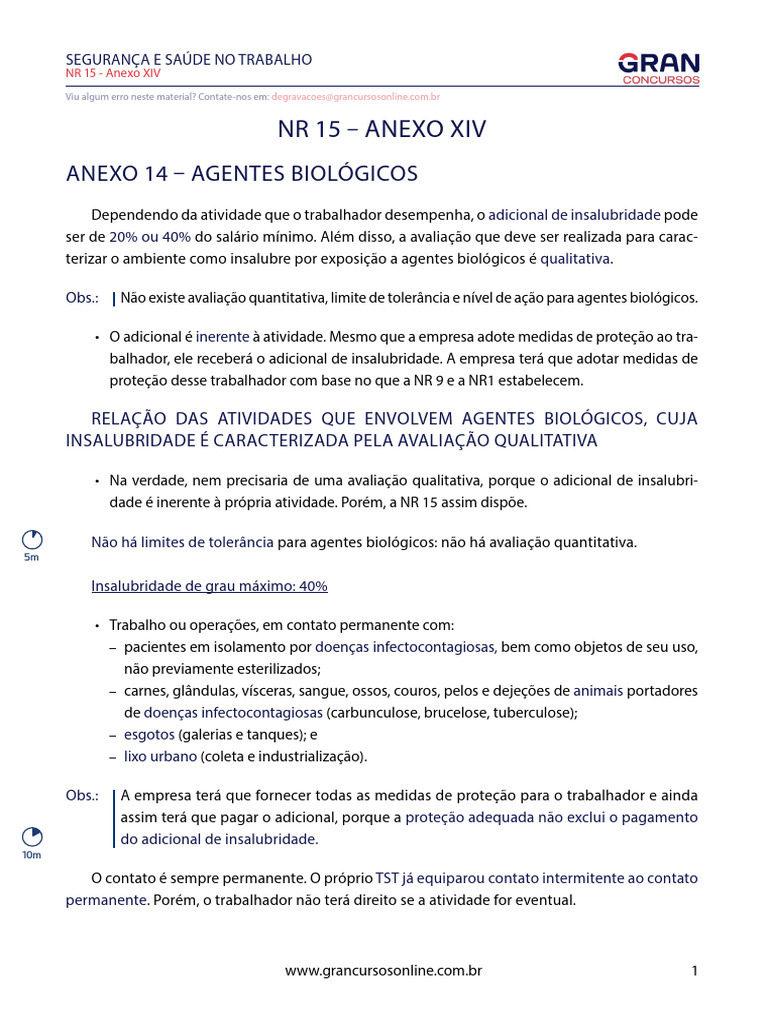 SEGURANÇA E SAÚDE NO TRABALHO
NR 15 - Anexo XIV

GRAN
CONCURSOS

Viu algum erro neste material? Contate-nos em: degravacoes@grancursosonline.com.br

NR 15 – ANEXO XIV

ANEXO 14 – AGENTES BIOLÓGICOS

Dependendo da atividade que o trabalhador desempenha, o adicional de insalubridade pode ser de 20% ou 40% do salário mínimo. Além disso, a avaliação que deve ser realizada para caracterizar o ambiente como insalubre por exposição a agentes biológicos é qualitativa.

Obs.: Não existe avaliação quantitativa, limite de tolerância e nível de ação para agentes biológicos.

• O adicional é inerente à atividade. Mesmo que a empresa adote medidas de proteção ao trabalhador, ele receberá o adicional de insalubridade. A empresa terá que adotar medidas de proteção desse trabalhador com base no que a NR 9 e a NR1 estabelecem.

RELAÇÃO DAS ATIVIDADES QUE ENVOLVEM AGENTES BIOLÓGICOS, CUJA INSALUBRIDADE É CARACTERIZADA PELA AVALIAÇÃO QUALITATIVA

• Na verdade, nem precisaria de uma avaliação qualitativa, porque o adicional de insalubridade é inerente à própria atividade. Porém, a NR 15 assim dispõe.

5m

Não há limites de tolerância para agentes biológicos: não há avaliação quantitativa.

Insalubridade de grau máximo: 40%

• Trabalho ou operações, em contato permanente com:
– pacientes em isolamento por doenças infectocontagiosas, bem como objetos de seu uso, não previamente esterilizados;
– carnes, glândulas, vísceras, sangue, ossos, couros, pelos e dejeções de animais portadores de doenças infectocontagiosas (carbunculose, brucelose, tuberculose);
– esgotos (galerias e tanques); e
– lixo urbano (coleta e industrialização).

Obs.: A empresa terá que fornecer todas as medidas de proteção para o trabalhador e ainda assim terá que pagar o adicional, porque a proteção adequada não exclui o pagamento do adicional de insalubridade.

10m

O contato é sempre permanente. O próprio TST já equiparou contato intermitente ao contato permanente. Porém, o trabalhador não terá direito se a atividade for eventual.

www.grancursosonline.com.br 1